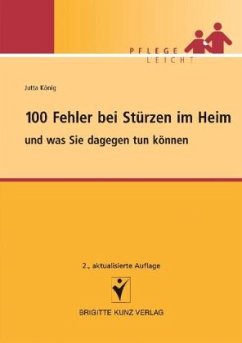 PFLEGE
LEICHT

Jutta König

100 Fehler bei Stürzen im Heim
und was Sie dagegen tun können

2., aktualisierte Auflage

BRIGITTE KUNZ VERLAG